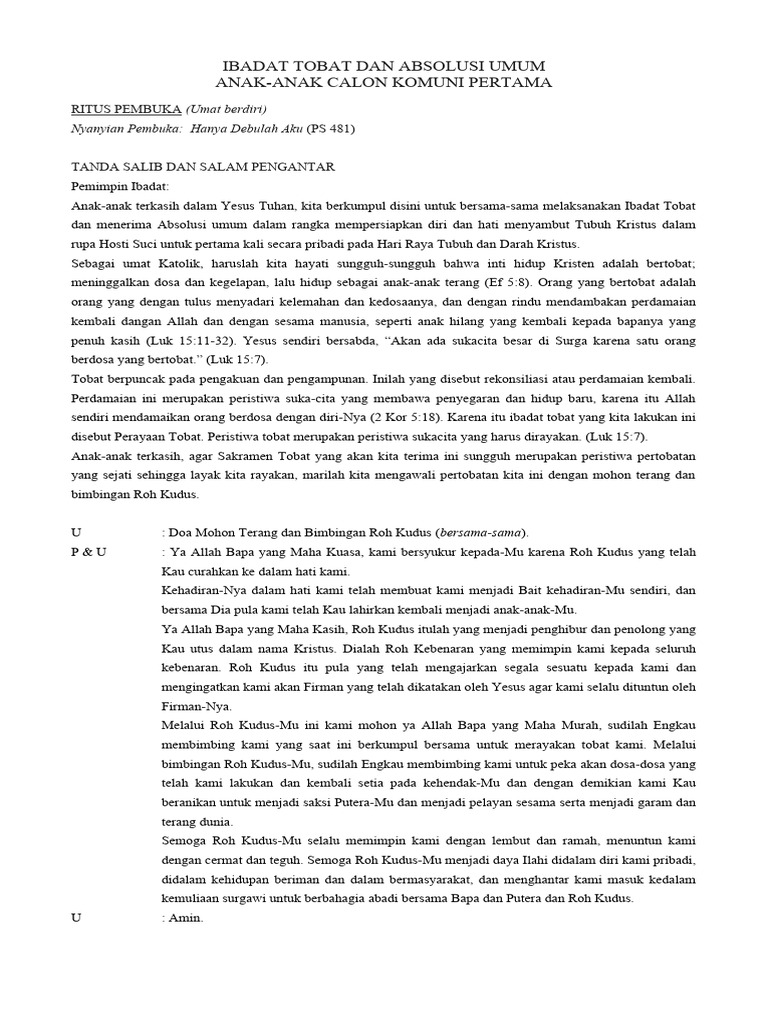 IBADAT TOBAT DAN ABSOLUSI UMUM
ANAK-ANAK CALON KOMUNI PERTAMA

RITUS PEMBUKA (Umat berdiri)
Nyanyian Pembuka: Hanya Debulah Aku (PS 481)

TANDA SALIB DAN SALAM PENGANTAR
Pemimpin Ibadat:
Anak-anak terkasih dalam Yesus Tuhan, kita berkumpul disini untuk bersama-sama melaksanakan Ibadat Tobat dan menerima Absolusi umum dalam rangka mempersiapkan diri dan hati menyambut Tubuh Kristus dalam rupa Hosti Suci untuk pertama kali secara pribadi pada Hari Raya Tubuh dan Darah Kristus.

Sebagai umat Katolik, haruslah kita hayati sungguh-sungguh bahwa inti hidup Kristen adalah bertobat; meninggalkan dosa dan kegelapan, lalu hidup sebagai anak-anak terang (Ef 5:8). Orang yang bertobat adalah orang yang dengan tulus menyadari kelemahan dan kedosaanya, dan dengan rindu mendambakan perdamaian kembali dangan Allah dan dengan sesama manusia, seperti anak hilang yang kembali kepada bapanya yang penuh kasih (Luk 15:11-32). Yesus sendiri bersabda, "Akan ada sukacita besar di Surga karena satu orang berdosa yang bertobat." (Luk 15:7).

Tobat berpuncak pada pengakuan dan pengampunan. Inilah yang disebut rekonsiliasi atau perdamaian kembali. Perdamaian ini merupakan peristiwa suka-cita yang membawa penyegaran dan hidup baru, karena itu Allah sendiri mendamaikan orang berdosa dengan diri-Nya (2 Kor 5:18). Karena itu ibadat tobat yang kita lakukan ini disebut Perayaan Tobat. Peristiwa tobat merupakan peristiwa sukacita yang harus dirayakan. (Luk 15:7).

Anak-anak terkasih, agar Sakramen Tobat yang akan kita terima ini sungguh merupakan peristiwa pertobatan yang sejati sehingga layak kita rayakan, marilah kita mengawali pertobatan kita ini dengan mohon terang dan bimbingan Roh Kudus.

U : Doa Mohon Terang dan Bimbingan Roh Kudus (bersama-sama).

P & U : Ya Allah Bapa yang Maha Kuasa, kami bersyukur kepada-Mu karena Roh Kudus yang telah Kau curahkan ke dalam hati kami.

Kehadiran-Nya dalam hati kami telah membuat kami menjadi Bait kehadiran-Mu sendiri, dan bersama Dia pula kami telah Kau lahirkan kembali menjadi anak-anak-Mu.

Ya Allah Bapa yang Maha Kasih, Roh Kudus itulah yang menjadi penghibur dan penolong yang Kau utus dalam nama Kristus. Dialah Roh Kebenaran yang memimpin kami kepada seluruh kebenaran. Roh Kudus itu pula yang telah mengajarkan segala sesuatu kepada kami dan mengingatkan kami akan Firman yang telah dikatakan oleh Yesus agar kami selalu dituntun oleh Firman-Nya.

Melalui Roh Kudus-Mu ini kami mohon ya Allah Bapa yang Maha Murah, sudilah Engkau membimbing kami yang saat ini berkumpul bersama untuk merayakan tobat kami. Melalui bimbingan Roh Kudus-Mu, sudilah Engkau membimbing kami untuk peka akan dosa-dosa yang telah kami lakukan dan kembali setia pada kehendak-Mu dan dengan demikian kami Kau beranikan untuk menjadi saksi Putera-Mu dan menjadi pelayan sesama serta menjadi garam dan terang dunia.

Semoga Roh Kudus-Mu selalu memimpin kami dengan lembut dan ramah, menuntun kami dengan cermat dan teguh. Semoga Roh Kudus-Mu menjadi daya Ilahi didalam diri kami pribadi, didalam kehidupan beriman dan dalam bermasyarakat, dan menghantar kami masuk kedalam kemuliaan surgawi untuk berbahagia abadi bersama Bapa dan Putera dan Roh Kudus.

U : Amin.